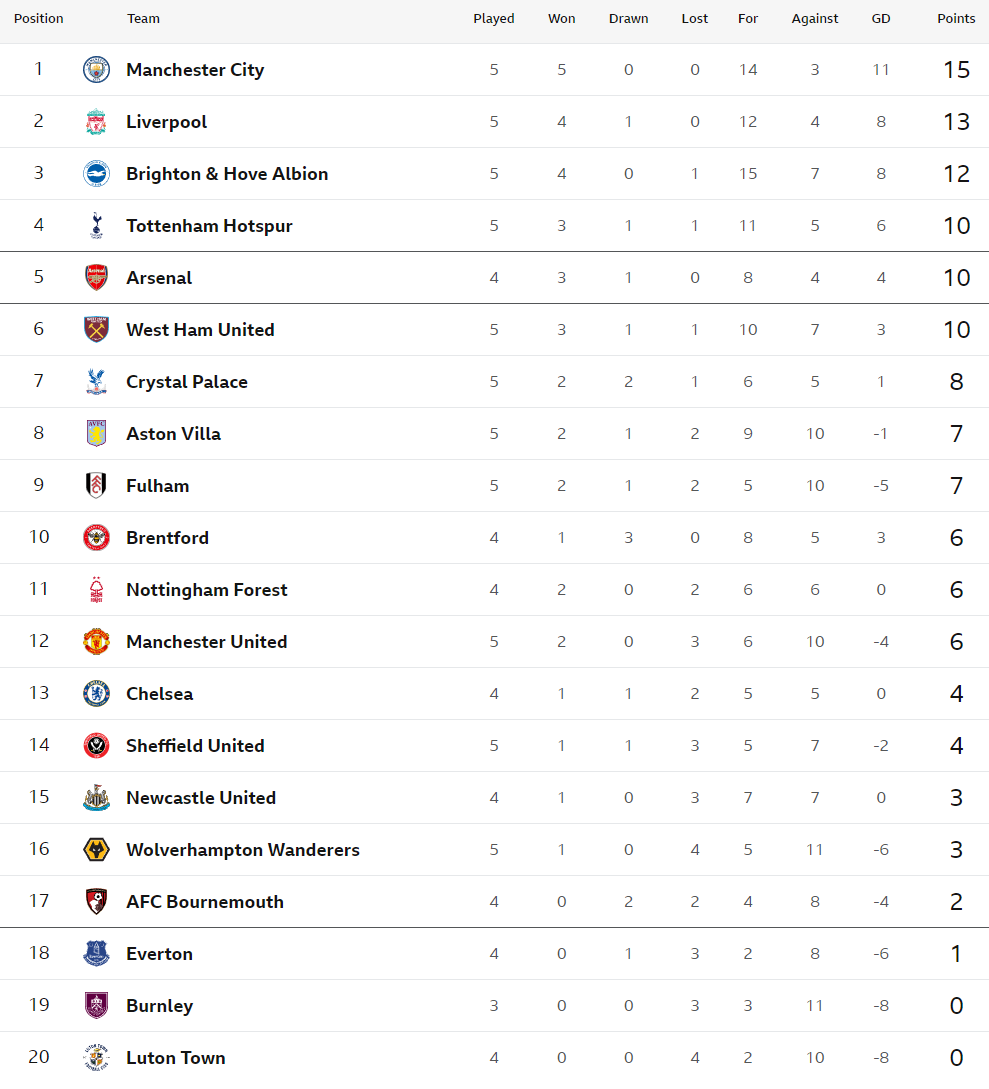 | Position | Team | Played | Won | Drawn | Lost | For | Against | GD | Points |
|---|---|---|---|---|---|---|---|---|---|
| 1 | Manchester City | 5 | 5 | 0 | 0 | 14 | 3 | 11 | 15 |
| 2 | Liverpool | 5 | 4 | 1 | 0 | 12 | 4 | 8 | 13 |
| 3 | Brighton & Hove Albion | 5 | 4 | 0 | 1 | 15 | 7 | 8 | 12 |
| 4 | Tottenham Hotspur | 5 | 3 | 1 | 1 | 11 | 5 | 6 | 10 |
| 5 | Arsenal | 4 | 3 | 1 | 0 | 8 | 4 | 4 | 10 |
| 6 | West Ham United | 5 | 3 | 1 | 1 | 10 | 7 | 3 | 10 |
| 7 | Crystal Palace | 5 | 2 | 2 | 1 | 6 | 5 | 1 | 8 |
| 8 | Aston Villa | 5 | 2 | 1 | 2 | 9 | 10 | -1 | 7 |
| 9 | Fulham | 5 | 2 | 1 | 2 | 5 | 10 | -5 | 7 |
| 10 | Brentford | 4 | 1 | 3 | 0 | 8 | 5 | 3 | 6 |
| 11 | Nottingham Forest | 4 | 2 | 0 | 2 | 6 | 6 | 0 | 6 |
| 12 | Manchester United | 5 | 2 | 0 | 3 | 6 | 10 | -4 | 6 |
| 13 | Chelsea | 4 | 1 | 1 | 2 | 5 | 5 | 0 | 4 |
| 14 | Sheffield United | 5 | 1 | 1 | 3 | 5 | 7 | -2 | 4 |
| 15 | Newcastle United | 4 | 1 | 0 | 3 | 7 | 7 | 0 | 3 |
| 16 | Wolverhampton Wanderers | 5 | 1 | 0 | 4 | 5 | 11 | -6 | 3 |
| 17 | AFC Bournemouth | 4 | 0 | 2 | 2 | 4 | 8 | -4 | 2 |
| 18 | Everton | 4 | 0 | 1 | 3 | 2 | 8 | -6 | 1 |
| 19 | Burnley | 3 | 0 | 0 | 3 | 3 | 11 | -8 | 0 |
| 20 | Luton Town | 4 | 0 | 0 | 4 | 2 | 10 | -8 | 0 |